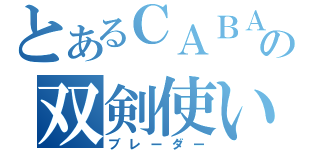 とあるCABAの
双剣使い
ブレーダー